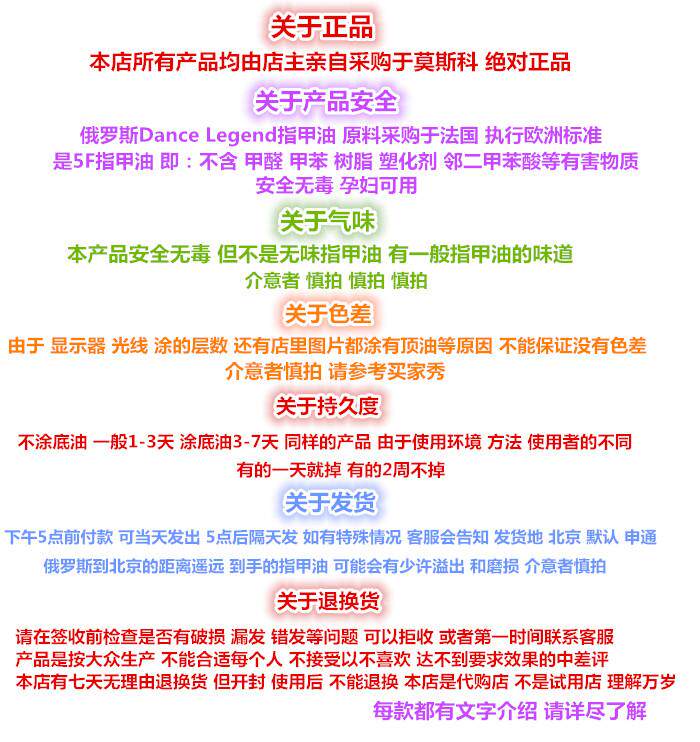 关于正品

本店所有产品均由店主亲自采购于莫斯科 绝对正品

关于产品安全

俄罗斯Dance Legend指甲油 原料采购于法国 执行欧洲标准
是5F指甲油 即：不含 甲醛 甲苯 树脂 塑化剂 邻二甲苯酸等有害物质
安全无毒 孕妇可用

关于气味

本产品安全无毒 但不是无味指甲油 有一般指甲油的味道
介意者 慎拍 慎拍 慎拍

关于色差

由于 显示器 光线 涂的层数 还有店里图片都涂有顶油等原因 不能保证没有色差
介意者慎拍 请参考买家秀

关于持久度

不涂底油 一般1-3天 涂底油3-7天 同样的产品 由于使用环境 方法 使用者的不同
有的一天就掉 有的2周不掉

关于发货

下午5点前付款 可当天发出 5点后隔天发 如有特殊情况 客服会告知 发货地 北京 默认 申通
俄罗斯到北京的距离遥远 到手的指甲油 可能会有少许溢出 和磨损 介意者慎拍

关于退换货

请在签收前检查是否有破损 漏发 错发等问题 可以拒收 或者第一时间联系客服
产品是按大众生产 不能合适每个人 不接受以不喜欢 达不到要求效果的中差评
本店有七天无理由退换货 但开封 使用后 不能退换 本店是代购店 不是试用店 理解万岁
每款都有文字介绍 请详尽了解